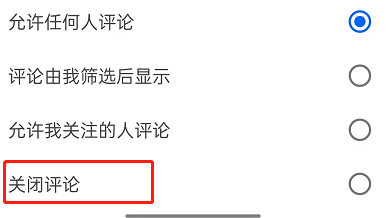 允许任何人评论

评论由我筛选后显示

允许我关注的人评论

关闭评论